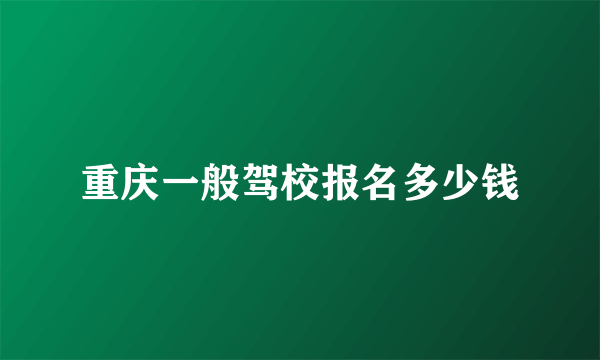 重庆一般驾校报名多少钱